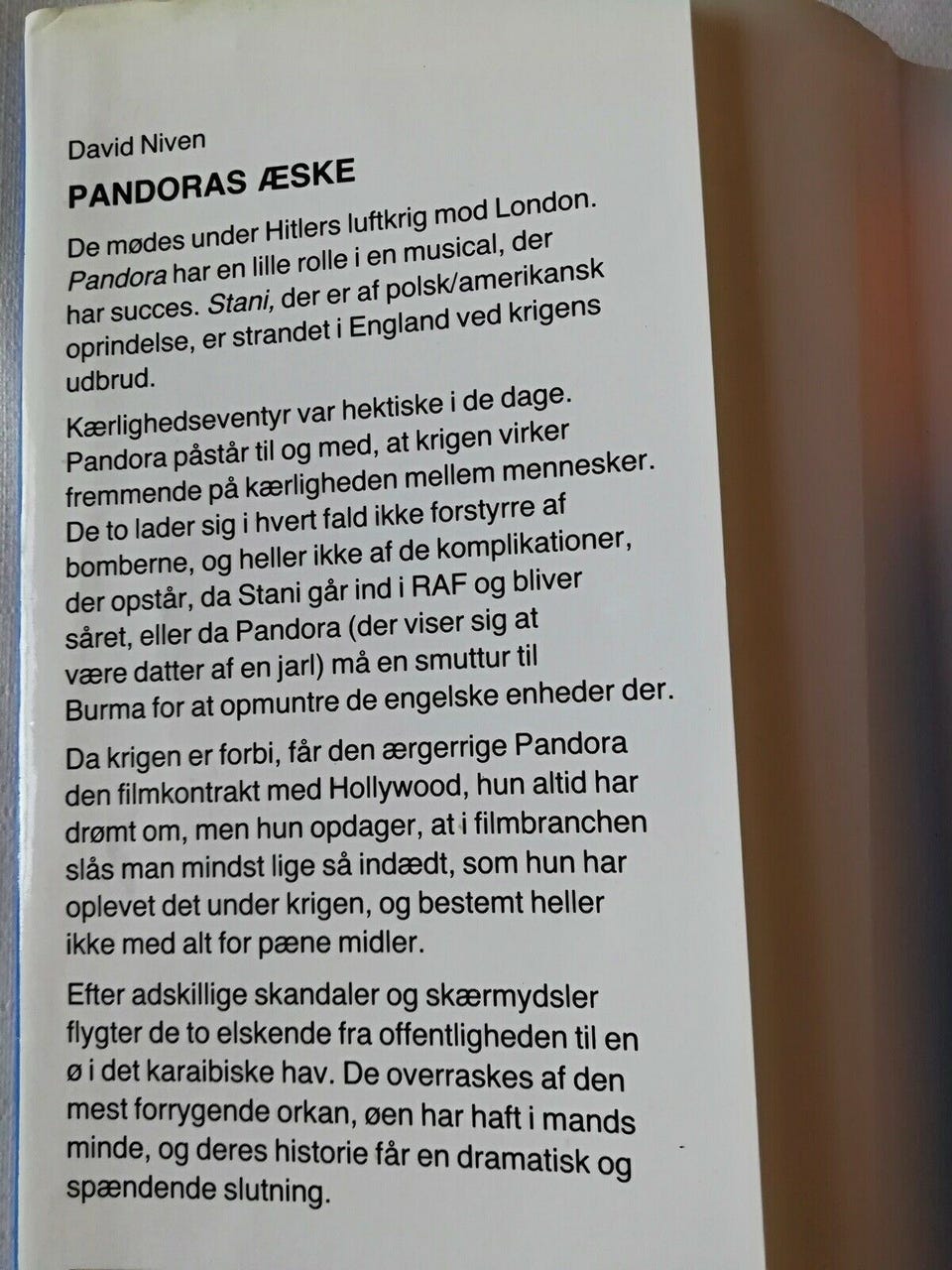 David Niven

PANDORAS ÆSKE

De mødes under Hitlers luftkrig mod London. Pandora har en lille rolle i en musical, der har succes. Stani, der er af polsk/amerikansk oprindelse, er strandet i England ved krigens udbrud.

Kærlighedseventyr var hektiske i de dage. Pandora påstår til og med, at krigen virker fremmende på kærligheden mellem mennesker. De to lader sig i hvert fald ikke forstyrre af bomberne, og heller ikke af de komplikationer, der opstår, da Stani går ind i RAF og bliver såret, eller da Pandora (der viser sig at være datter af en jarl) må en smuttur til Burma for at opmuntre de engelske enheder der.

Da krigen er forbi, får den ærgerrige Pandora den filmkontrakt med Hollywood, hun altid har drømt om, men hun opdager, at i filmbranchen slås man mindst lige så indædt, som hun har oplevet det under krigen, og bestemt heller ikke med alt for pæne midler.

Efter adskillige skandaler og skærmydsler flygter de to elskende fra offentligheden til en ø i det karaibiske hav. De overraskes af den mest forrygende orkan, øen har haft i mands minde, og deres historie får en dramatisk og spændende slutning.